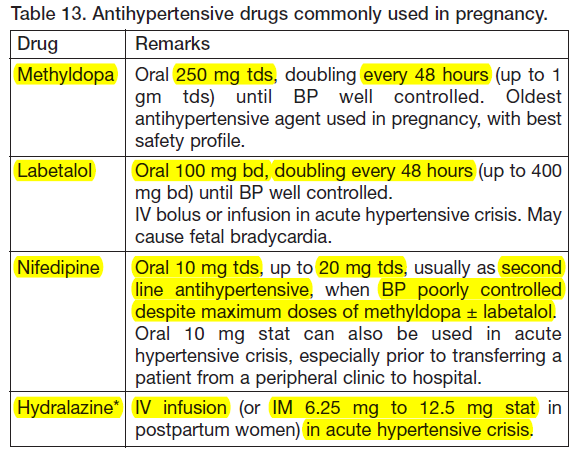 Table 13. Antihypertensive drugs commonly used in pregnancy.

| Drug | Remarks |
|---|---|
| Methyldopa | Oral 250 mg tds, doubling every 48 hours (up to 1 gm tds) until BP well controlled. Oldest antihypertensive agent used in pregnancy, with best safety profile. |
| Labetalol | Oral 100 mg bd, doubling every 48 hours (up to 400 mg bd) until BP well controlled. IV bolus or infusion in acute hypertensive crisis. May cause fetal bradycardia. |
| Nifedipine | Oral 10 mg tds, up to 20 mg tds, usually as second line antihypertensive, when BP poorly controlled despite maximum doses of methyldopa ± labetalol. Oral 10 mg stat can also be used in acute hypertensive crisis, especially prior to transferring a patient from a peripheral clinic to hospital. |
| Hydralazine* | IV infusion (or IM 6.25 mg to 12.5 mg stat in postpartum women) in acute hypertensive crisis. |